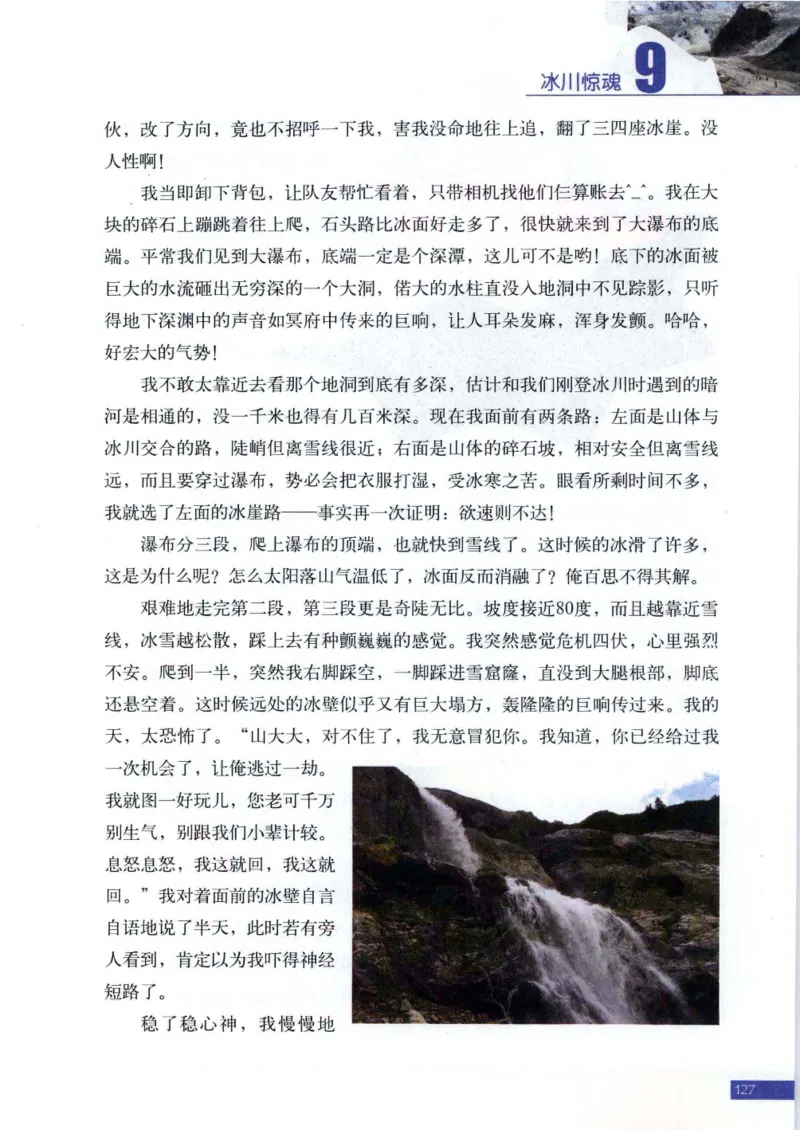 冰川惊魂 9

伙，改了方向，竟也不招呼一下我，害我没命地往上追，翻了三四座冰崖。没人性啊！

我当即卸下背包，让队友帮忙看着，只带相机找他们仨算账去^_^。我在大块的碎石上蹦跳着往上爬，石头路比冰面好走多了，很快就来到了大瀑布的底端。平常我们见到大瀑布，底端一定是个深潭，这儿可不是哟！底下的冰面被巨大的水流砸出无穷深的一个大洞，偌大的水柱直没入地洞中不见踪影，只听得地下深渊中的声音如冥府中传来的巨响，让人耳朵发麻，浑身发颤。哈哈，好宏大的气势！

我不敢太靠近去看那个地洞到底有多深，估计和我们刚登冰川时遇到的暗河是相通的，没一千米也得有几百米深。现在我面前有两条路：左面是山体与冰川交合的路，陡峭但离雪线很近；右面是山体的碎石坡，相对安全但离雪线远，而且要穿过瀑布，势必会把衣服打湿，受冰寒之苦。眼看所剩时间不多，我就选了左面的冰崖路——事实再一次证明：欲速则不达！

瀑布分三段，爬上瀑布的顶端，也就快到雪线了。这时候的冰滑了许多，这是为什么呢？怎么太阳落山气温低了，冰面反而消融了？俺百思不得其解。

艰难地走完第二段，第三段更是奇陡无比。坡度接近80度，而且越靠近雪线，冰雪越松散，踩上去有种颤巍巍的感觉。我突然感觉危机四伏，心里强烈不安。爬到一半，突然我右脚踩空，一脚踩进雪窟窿，直没到大腿根部，脚底还悬空着。这时候远处的冰壁似乎又有巨大塌方，轰隆隆的巨响传过来。我的天，太恐怖了。“山大大，对不住了，我无意冒犯你。我知道，你已经给过我一次机会了，让俺逃过一劫。我就图一好玩儿，您老可千万别生气，别跟我们小辈计较。息怒息怒，我这就回，我这就回。”我对着面前的冰壁自言自语地说了半天，此时若有旁人看到，肯定以为我吓得神经短路了。

稳了稳心神，我慢慢地

127